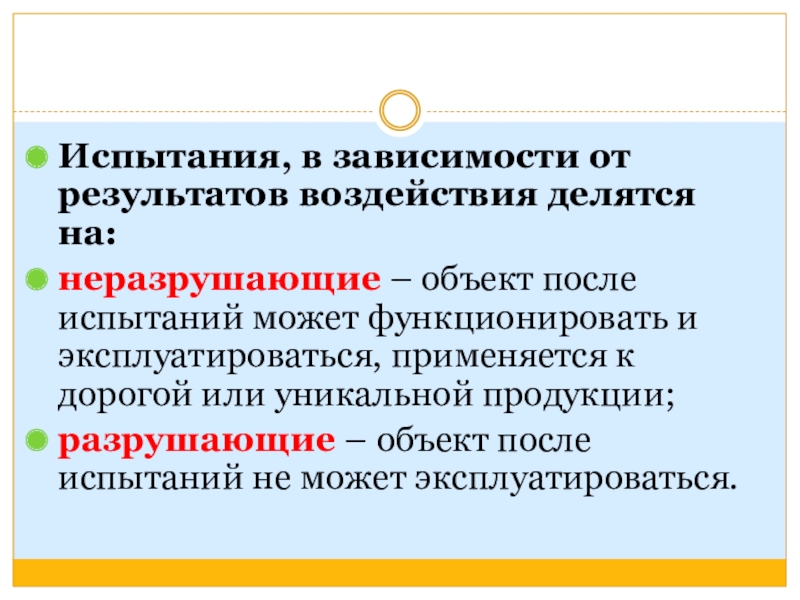 • Испытания, в зависимости от результатов воздействия делятся на:

• неразрушающие – объект после испытаний может функционировать и эксплуатироваться, применяется к дорогой или уникальной продукции;

• разрушающие – объект после испытаний не может эксплуатироваться.